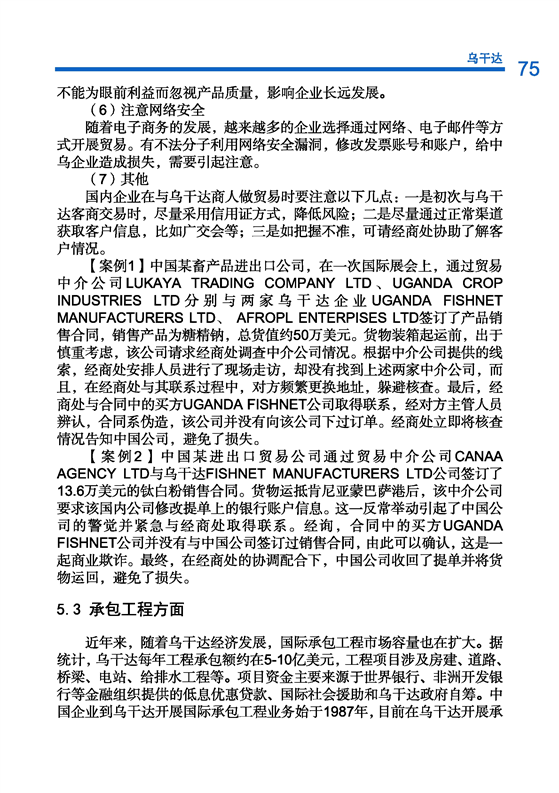 乌干达 75

不能为眼前利益而忽视产品质量，影响企业长远发展。

（6）注意网络安全

随着电子商务的发展，越来越多的企业选择通过网络、电子邮件等方式开展贸易。有不法分子利用网络安全漏洞，修改发票账号和账户，给中乌企业造成损失，需要引起注意。

（7）其他

国内企业在与乌干达商人做贸易时要注意以下几点：一是初次与乌干达客商交易时，尽量采用信用证方式，降低风险；二是尽量通过正常渠道获取客户信息，比如广交会等；三是如把握不准，可请经商处协助了解客户情况。

【案例1】中国某畜产品进出口公司，在一次国际展会上，通过贸易中介公司LUKAYA TRADING COMPANY LTD、UGANDA CROP INDUSTRIES LTD分别与两家乌干达企业UGANDA FISHNET MANUFACTURERS LTD、AFROPL ENTERPISES LTD签订了产品销售合同，销售产品为糖精钠，总货值约50万美元。货物装箱起运前，出于慎重考虑，该公司请求经商处调查中介公司情况。根据中介公司提供的线索，经商处安排人员进行了现场走访，却没有找到上述两家中介公司，而且，在经商处与其联系过程中，对方频繁更换地址，躲避核查。最后，经商处与合同中的买方UGANDA FISHNET公司取得联系，经对方主管人员辨认，合同系伪造，该公司并没有向该公司下过订单。经商处立即将核查情况告知中国公司，避免了损失。

【案例2】中国某进出口贸易公司通过贸易中介公司CANAA AGENCY LTD与乌干达FISHNET MANUFACTURERS LTD公司签订了13.6万美元的钛白粉销售合同。货物运抵肯尼亚蒙巴萨港后，该中介公司要求该国内公司修改提单上的银行账户信息。这一反常举动引起了中国公司的警觉并紧急与经商处取得联系。经询，合同中的买方UGANDA FISHNET公司并没有与中国公司签订过销售合同，由此可以确认，这是一起商业欺诈。最终，在经商处的协调配合下，中国公司收回了提单并将货物运回，避免了损失。

5.3 承包工程方面

近年来，随着乌干达经济发展，国际承包工程市场容量也在扩大。据统计，乌干达每年工程承包额约在5-10亿美元，工程项目涉及房建、道路、桥梁、电站、给排水工程等。项目资金主要来源于世界银行、非洲开发银行等金融组织提供的低息优惠贷款、国际社会援助和乌干达政府自筹。中国企业到乌干达开展国际承包工程业务始于1987年，目前在乌干达开展承